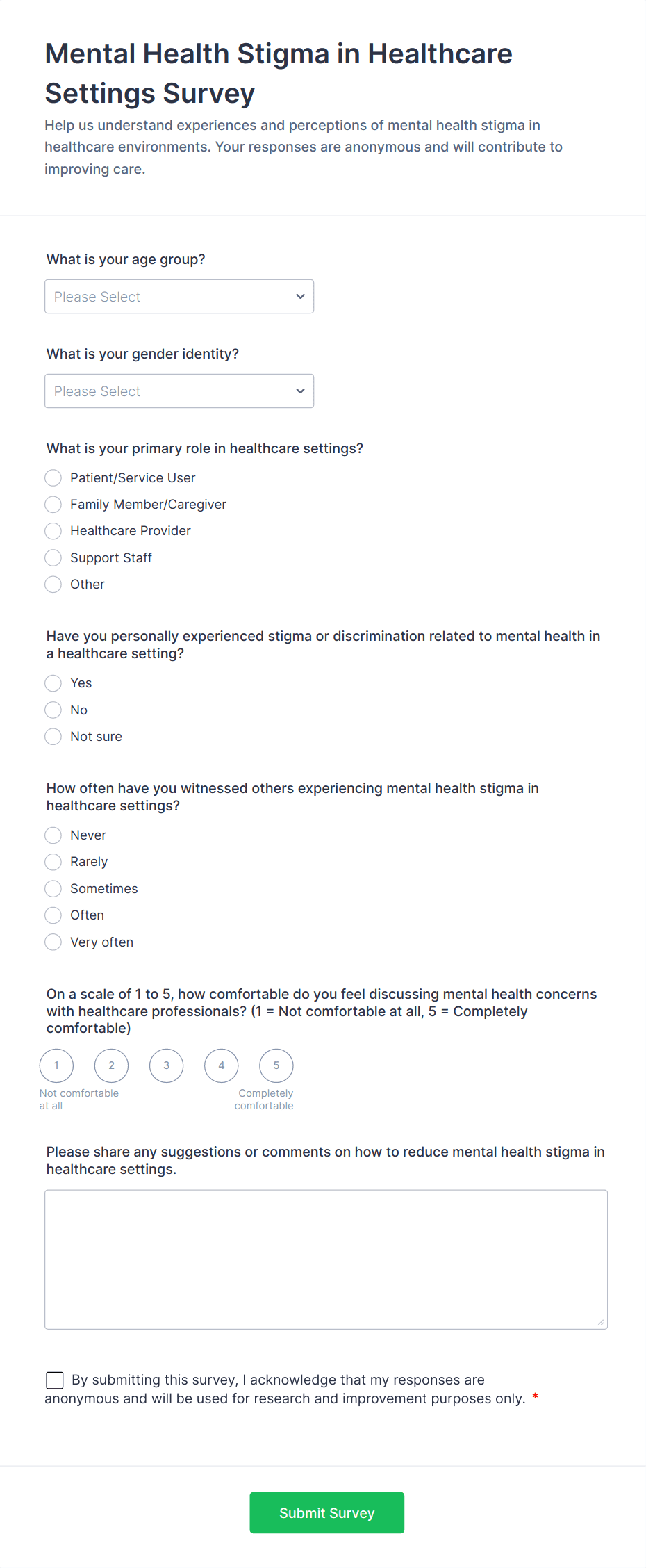 Mental Health Stigma in Healthcare Settings Survey

Help us understand experiences and perceptions of mental health stigma in healthcare environments. Your responses are anonymous and will contribute to improving care.

What is your age group?

Please Select

What is your gender identity?

Please Select

What is your primary role in healthcare settings?

Patient/Service User
Family Member/Caregiver
Healthcare Provider
Support Staff
Other

Have you personally experienced stigma or discrimination related to mental health in a healthcare setting?

Yes
No
Not sure

How often have you witnessed others experiencing mental health stigma in healthcare settings?

Never
Rarely
Sometimes
Often
Very often

On a scale of 1 to 5, how comfortable do you feel discussing mental health concerns with healthcare professionals? (1 = Not comfortable at all, 5 = Completely comfortable)

1 2 3 4 5

Not comfortable at all

Completely comfortable

Please share any suggestions or comments on how to reduce mental health stigma in healthcare settings.

By submitting this survey, I acknowledge that my responses are anonymous and will be used for research and improvement purposes only. *

Submit Survey